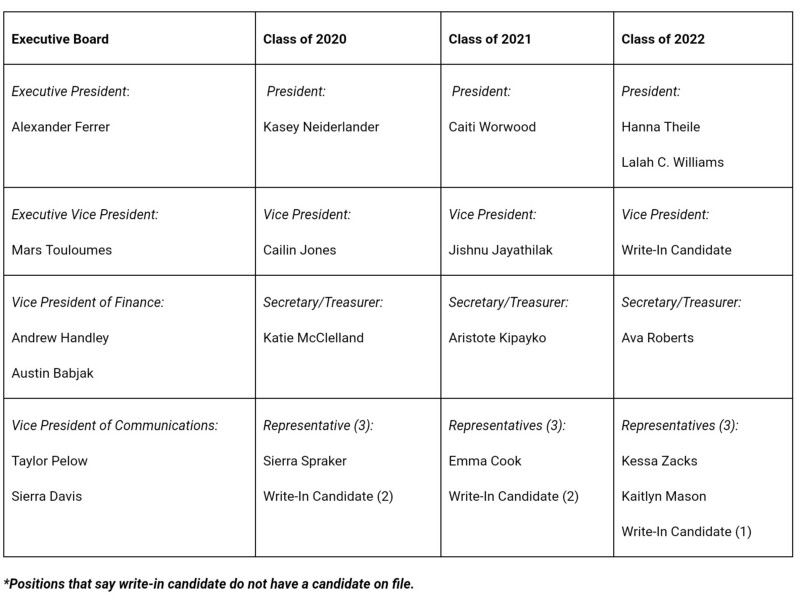 | Executive Board | Class of 2020 | Class of 2021 | Class of 2022 |
|---|---|---|---|
| Executive President: Alexander Ferrer | President: Kasey Neiderlander | President: Caiti Worwood | President: Hanna Theile Lalah C. Williams |
| Executive Vice President: Mars Touloumes | Vice President: Cailin Jones | Vice President: Jishnu Jayathilak | Vice President: Write-In Candidate |
| Vice President of Finance: Andrew Handley Austin Babjak | Secretary/Treasurer: Katie McClelland | Secretary/Treasurer: Aristote Kipayko | Secretary/Treasurer: Ava Roberts |
| Vice President of Communications: Taylor Pelow Sierra Davis | Representative (3): Sierra Spraker Write-In Candidate (2) | Representatives (3): Emma Cook Write-In Candidate (2) | Representatives (3): Kessa Zacks Kaitlyn Mason Write-In Candidate (1) |

*Positions that say write-in candidate do not have a candidate on file.